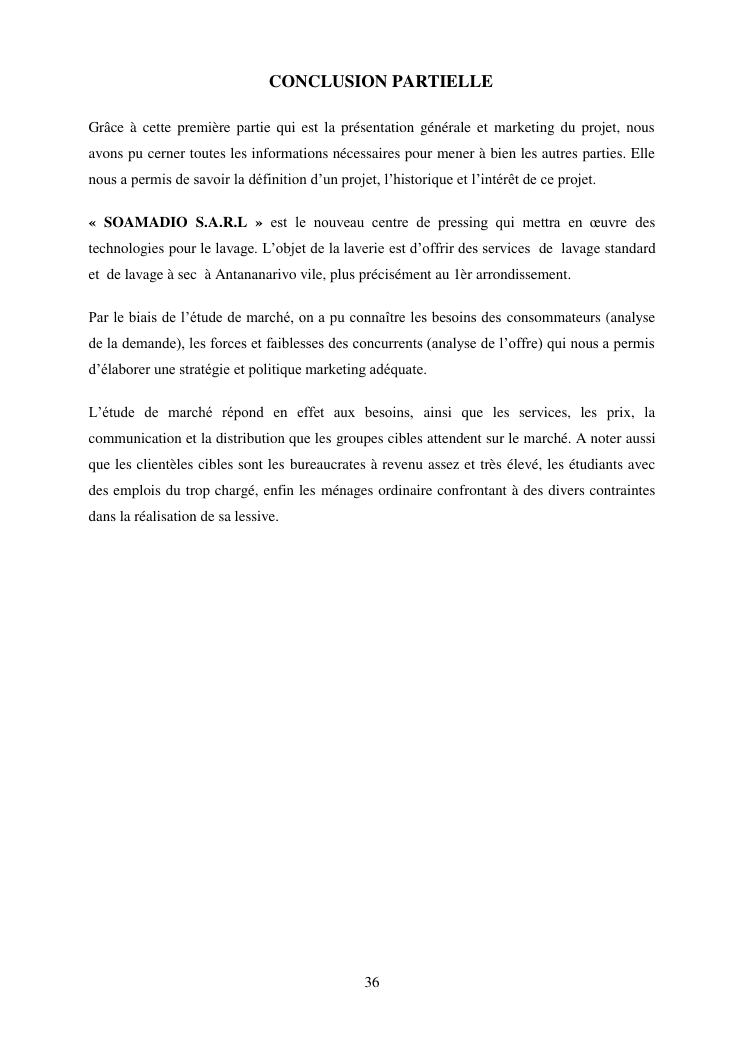 CONCLUSION PARTIELLE

Grâce à cette première partie qui est la présentation générale et marketing du projet, nous avons pu cerner toutes les informations nécessaires pour mener à bien les autres parties. Elle nous a permis de savoir la définition d'un projet, l'historique et l'intérêt de ce projet.

« SOAMADIO S.A.R.L » est le nouveau centre de pressing qui mettra en œuvre des technologies pour le lavage. L'objet de la laverie est d'offrir des services de lavage standard et de lavage à sec à Antananarivo vile, plus précisément au 1èr arrondissement.

Par le biais de l'étude de marché, on a pu connaître les besoins des consommateurs (analyse de la demande), les forces et faiblesses des concurrents (analyse de l'offre) qui nous a permis d'élaborer une stratégie et politique marketing adéquate.

L'étude de marché répond en effet aux besoins, ainsi que les services, les prix, la communication et la distribution que les groupes cibles attendent sur le marché. A noter aussi que les clientèles cibles sont les bureaucrates à revenu assez et très élevé, les étudiants avec des emplois du trop chargé, enfin les ménages ordinaire confrontant à des divers contraintes dans la réalisation de sa lessive.

36